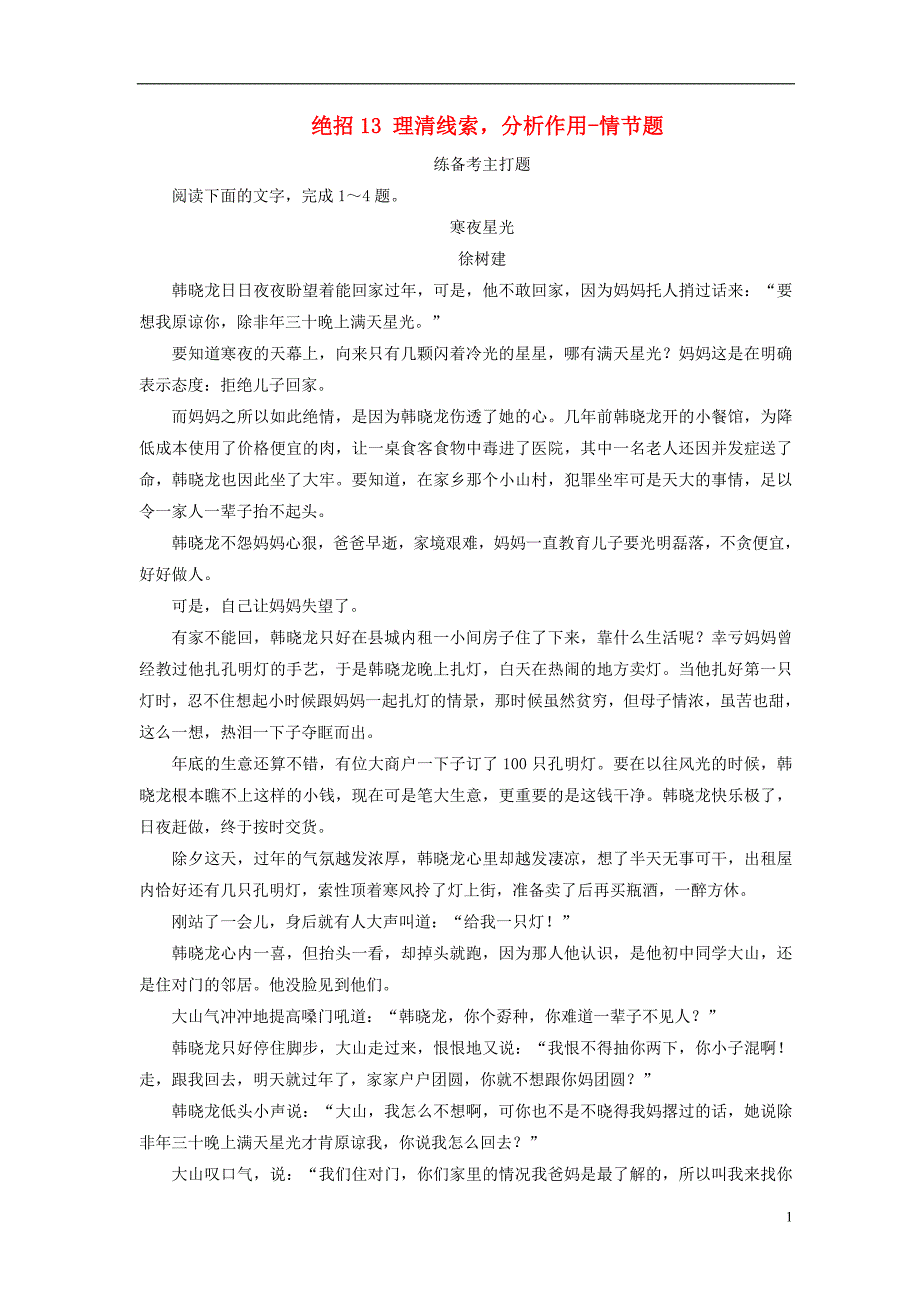 绝招 13 理清线索，分析作用-情节题

练备考主打题

阅读下面的文字，完成 1～4 题。

寒夜星光

徐树建

韩晓龙日日夜夜盼望着能回家过年，可是，他不敢回家，因为妈妈托人捎过话来：“要想我原谅你，除非年三十晚上满天星光。”

要知道寒夜的天幕上，向来只有几颗闪着冷光的星星，哪有满天星光？妈妈这是在明确表示态度：拒绝儿子回家。

而妈妈之所以如此绝情，是因为韩晓龙伤透了她的心。几年前韩晓龙开的小餐馆，为降低成本使用了价格便宜的肉，让一桌食客食物中毒进了医院，其中一名老人还因并发症送了命，韩晓龙也因此坐了大牢。要知道，在家乡那个小山村，犯罪坐牢可是天大的事情，足以令一家人一辈子抬不起头。

韩晓龙不怨妈妈心狠，爸爸早逝，家境艰难，妈妈一直教育儿子要光明磊落，不贪便宜，好好做人。

可是，自己让妈妈失望了。

有家不能回，韩晓龙只好在县城内租一小间房子住了下来，靠什么生活呢？幸亏妈妈曾经教过他扎孔明灯的手艺，于是韩晓龙晚上扎灯，白天在热闹的地方卖灯。当他扎好第一只灯时，忍不住想起小时候跟妈妈一起扎灯的情景，那时候虽然贫穷，但母子情浓，虽苦也甜，这么一想，热泪一下子夺眶而出。

年底的生意还算不错，有位大商户一下子订了 100 只孔明灯。要在以往风光的时候，韩晓龙根本瞧不上这样的小钱，现在可是笔大生意，更重要的是这钱干净。韩晓龙快乐极了，日夜赶做，终于按时交货。

除夕这天，过年的气氛越发浓厚，韩晓龙心里却越发凄凉，想了半天无事可干，出租屋内恰好还有几只孔明灯，索性顶着寒风拎了灯上街，准备卖了后再买瓶酒，一醉方休。

刚站了一会儿，身后就有人大声叫道：“给我一只灯！”

韩晓龙心内一喜，但抬头一看，却掉头就跑，因为那人他认识，是他初中同学大山，还是住对门的邻居。他没脸见到他们。

大山气冲冲地提高嗓门吼道：“韩晓龙，你个孬种，你难道一辈子不见人？”

韩晓龙只好停住脚步，大山走过来，恨恨地又说：“我恨不得抽你两下，你小子混啊！走，跟我回去，明天就过年了，家家户户团圆，你就不想跟你妈团圆？”

韩晓龙低头小声说：“大山，我怎么不想啊，可你也不是不晓得我妈撂过的话，她说除非年三十晚上满天星光才肯原谅我，你说我怎么回去？”

大山叹口气，说：“我们住对门，你们家里的情况我爸妈是最了解的，所以叫我来找你

1